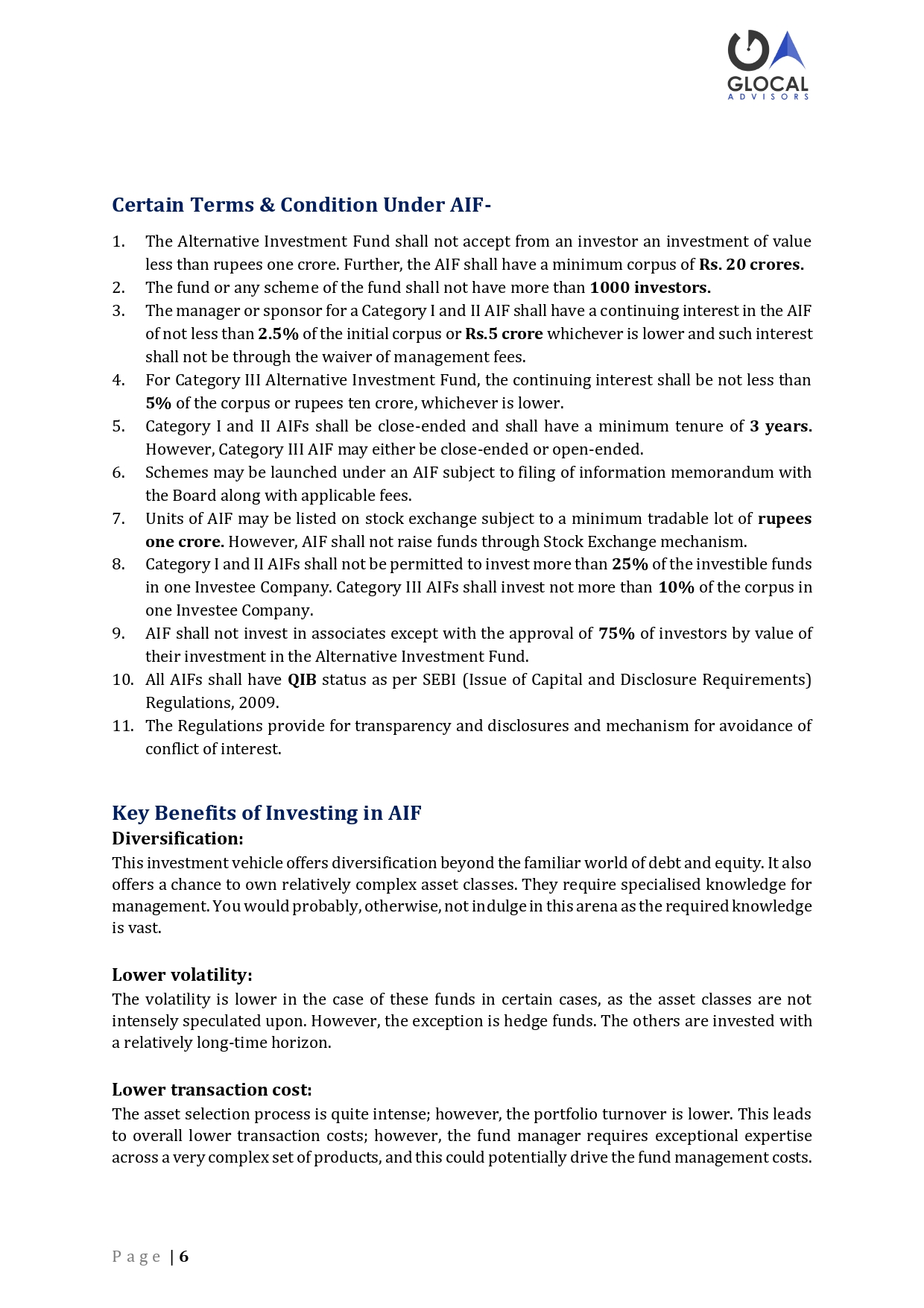 GLOCAL
ADVISORS

Certain Terms & Condition Under AIF-

1. The Alternative Investment Fund shall not accept from an investor an investment of value less than rupees one crore. Further, the AIF shall have a minimum corpus of Rs. 20 crores.
2. The fund or any scheme of the fund shall not have more than 1000 investors.
3. The manager or sponsor for a Category I and II AIF shall have a continuing interest in the AIF of not less than 2.5% of the initial corpus or Rs.5 crore whichever is lower and such interest shall not be through the waiver of management fees.
4. For Category III Alternative Investment Fund, the continuing interest shall be not less than 5% of the corpus or rupees ten crore, whichever is lower.
5. Category I and II AIFs shall be close-ended and shall have a minimum tenure of 3 years. However, Category III AIF may either be close-ended or open-ended.
6. Schemes may be launched under an AIF subject to filing of information memorandum with the Board along with applicable fees.
7. Units of AIF may be listed on stock exchange subject to a minimum tradable lot of rupees one crore. However, AIF shall not raise funds through Stock Exchange mechanism.
8. Category I and II AIFs shall not be permitted to invest more than 25% of the investible funds in one Investee Company. Category III AIFs shall invest not more than 10% of the corpus in one Investee Company.
9. AIF shall not invest in associates except with the approval of 75% of investors by value of their investment in the Alternative Investment Fund.
10. All AIFs shall have QIB status as per SEBI (Issue of Capital and Disclosure Requirements) Regulations, 2009.
11. The Regulations provide for transparency and disclosures and mechanism for avoidance of conflict of interest.

Key Benefits of Investing in AIF
Diversification:
This investment vehicle offers diversification beyond the familiar world of debt and equity. It also offers a chance to own relatively complex asset classes. They require specialised knowledge for management. You would probably, otherwise, not indulge in this arena as the required knowledge is vast.

Lower volatility:
The volatility is lower in the case of these funds in certain cases, as the asset classes are not intensely speculated upon. However, the exception is hedge funds. The others are invested with a relatively long-time horizon.

Lower transaction cost:
The asset selection process is quite intense; however, the portfolio turnover is lower. This leads to overall lower transaction costs; however, the fund manager requires exceptional expertise across a very complex set of products, and this could potentially drive the fund management costs.

Page | 6